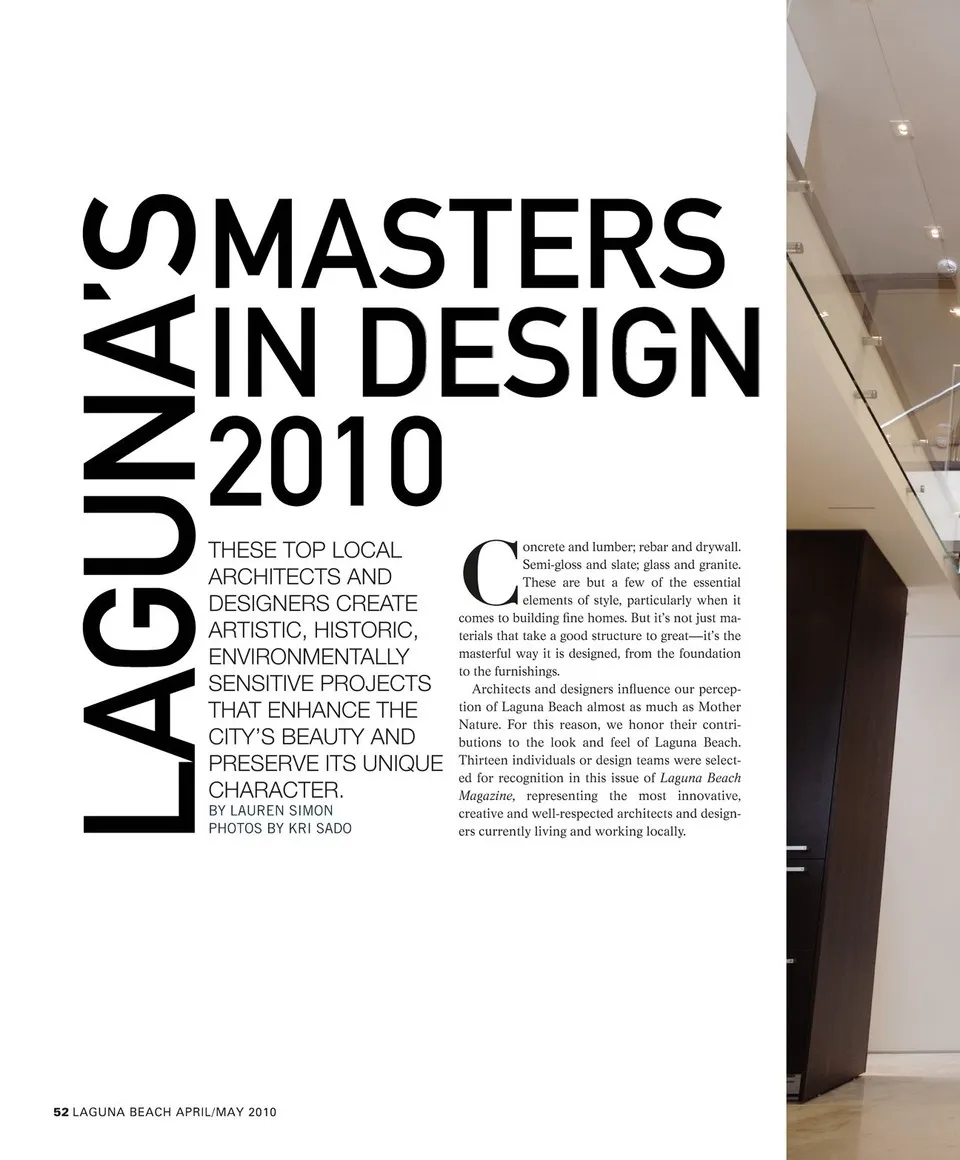 LAGUNA'S

MASTERS IN DESIGN 2010

THESE TOP LOCAL ARCHITECTS AND DESIGNERS CREATE ARTISTIC, HISTORIC, ENVIRONMENTALLY SENSITIVE PROJECTS THAT ENHANCE THE CITY'S BEAUTY AND PRESERVE ITS UNIQUE CHARACTER.

BY LAUREN SIMON
PHOTOS BY KRI SADO

Concrete and lumber; rebar and drywall. Semi-gloss and slate; glass and granite. These are but a few of the essential elements of style, particularly when it comes to building fine homes. But it's not just materials that take a good structure to great—it's the masterful way it is designed, from the foundation to the furnishings.

Architects and designers influence our perception of Laguna Beach almost as much as Mother Nature. For this reason, we honor their contributions to the look and feel of Laguna Beach. Thirteen individuals or design teams were selected for recognition in this issue of Laguna Beach Magazine, representing the most innovative, creative and well-respected architects and designers currently living and working locally.

52 LAGUNA BEACH APRIL/MAY 2010